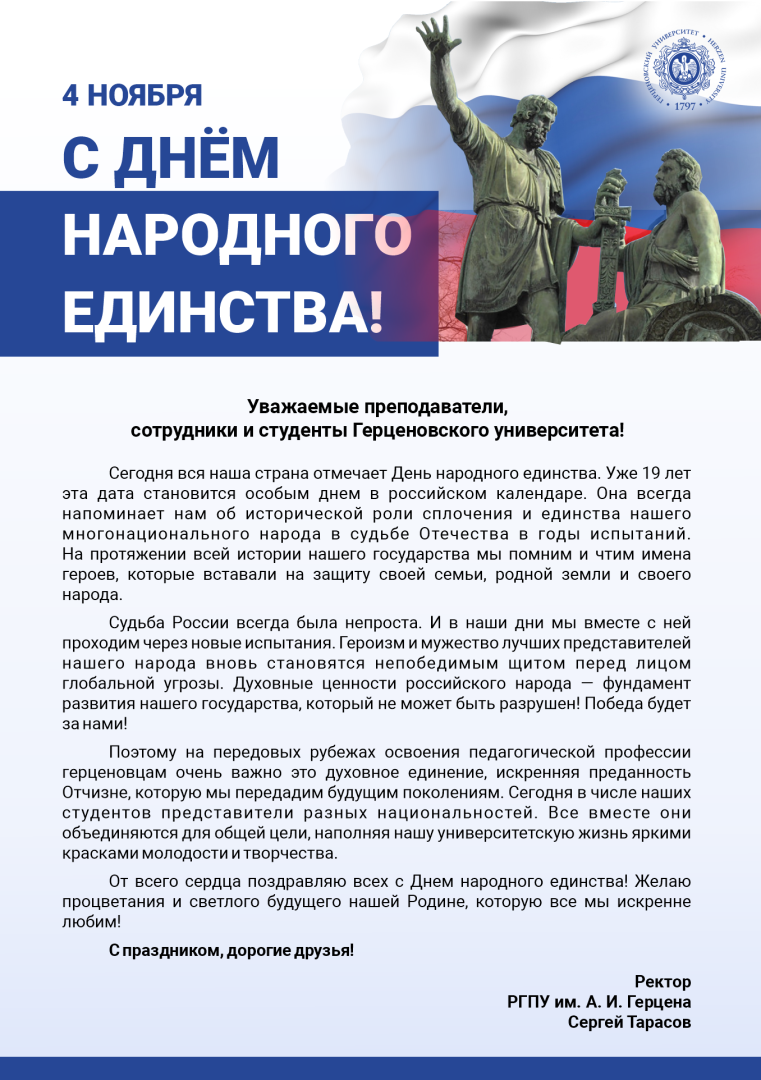 4 НОЯБРЯ

С ДНЁМ НАРОДНОГО ЕДИНСТВА!

ГЕРЦЕНОВСКИЙ УНИВЕРСИТЕТ • HERZEN UNIVERSITY • 1797

Уважаемые преподаватели, сотрудники и студенты Герценовского университета!

Сегодня вся наша страна отмечает День народного единства. Уже 19 лет эта дата становится особым днем в российском календаре. Она всегда напоминает нам об исторической роли сплочения и единства нашего многонационального народа в судьбе Отечества в годы испытаний. На протяжении всей истории нашего государства мы помним и чтим имена героев, которые вставали на защиту своей семьи, родной земли и своего народа.

Судьба России всегда была непроста. И в наши дни мы вместе с ней проходим через новые испытания. Героизм и мужество лучших представителей нашего народа вновь становятся непобедимым щитом перед лицом глобальной угрозы. Духовные ценности российского народа — фундамент развития нашего государства, который не может быть разрушен! Победа будет за нами!

Поэтому на передовых рубежах освоения педагогической профессии герценовцам очень важно это духовное единение, искренняя преданность Отчизне, которую мы передадим будущим поколениям. Сегодня в числе наших студентов представители разных национальностей. Все вместе они объединяются для общей цели, наполняя нашу университетскую жизнь яркими красками молодости и творчества.

От всего сердца поздравляю всех с Днем народного единства! Желаю процветания и светлого будущего нашей Родине, которую все мы искренне любим!

С праздником, дорогие друзья!

Ректор
РГПУ им. А. И. Герцена
Сергей Тарасов